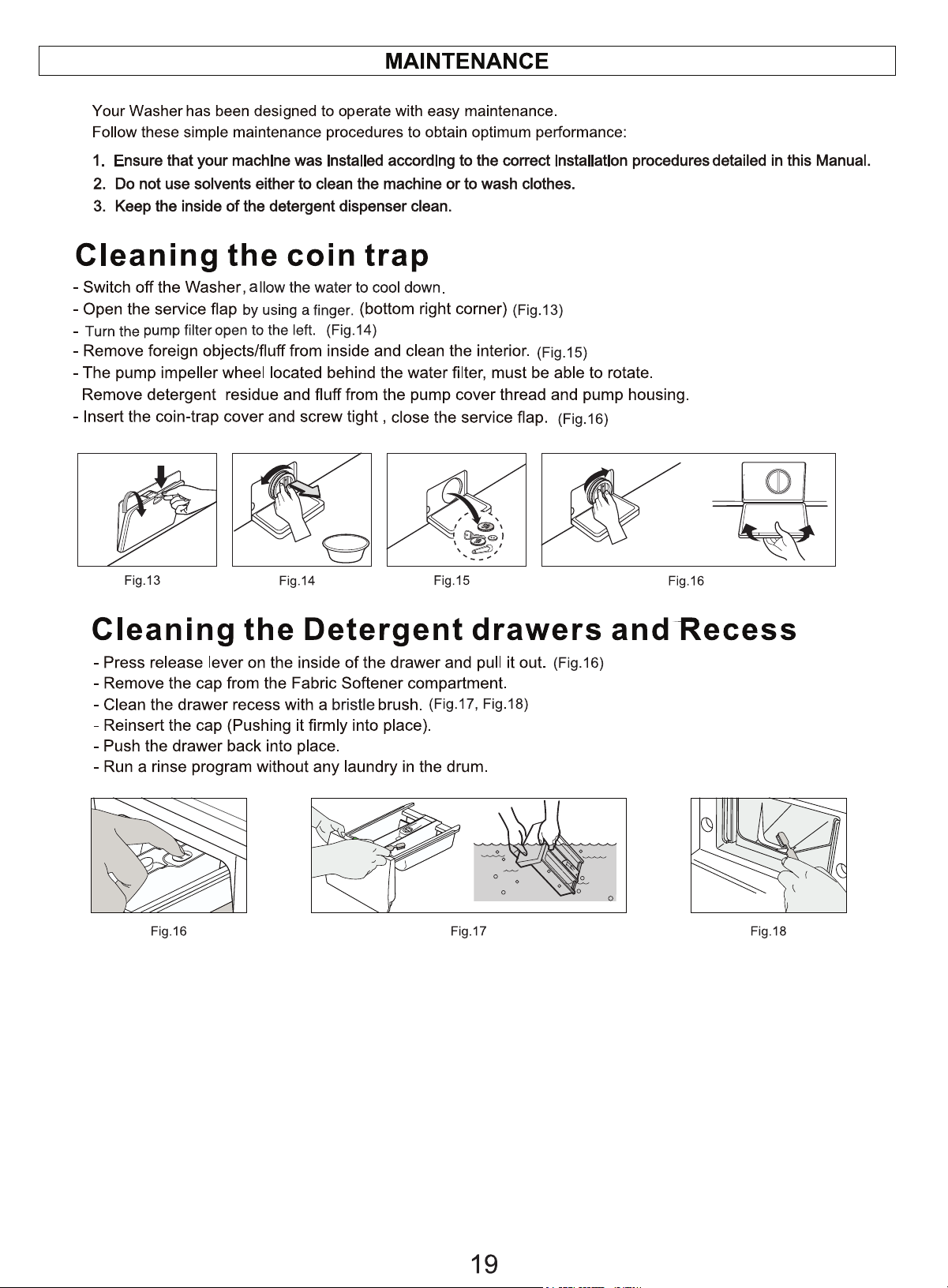 MAINTENANCE

Your Washer has been designed to operate with easy maintenance.
Follow these simple maintenance procedures to obtain optimum performance:

1. Ensure that your machine was installed according to the correct installation procedures detailed in this Manual.
2. Do not use solvents either to clean the machine or to wash clothes.
3. Keep the inside of the detergent dispenser clean.

Cleaning the coin trap

- Switch off the Washer, allow the water to cool down.
- Open the service flap by using a finger. (bottom right corner) (Fig.13)
- Turn the pump filter open to the left. (Fig.14)
- Remove foreign objects/fluff from inside and clean the interior. (Fig.15)
- The pump impeller wheel located behind the water filter, must be able to rotate. Remove detergent residue and fluff from the pump cover thread and pump housing.
- Insert the coin-trap cover and screw tight , close the service flap. (Fig.16)

Fig.13
Fig.14
Fig.15
Fig.16

Cleaning the Detergent drawers and Recess

- Press release lever on the inside of the drawer and pull it out. (Fig.16)
- Remove the cap from the Fabric Softener compartment.
- Clean the drawer recess with a bristle brush. (Fig.17, Fig.18)
- Reinsert the cap (Pushing it firmly into place).
- Push the drawer back into place.
- Run a rinse program without any laundry in the drum.

Fig.16
Fig.17
Fig.18

19